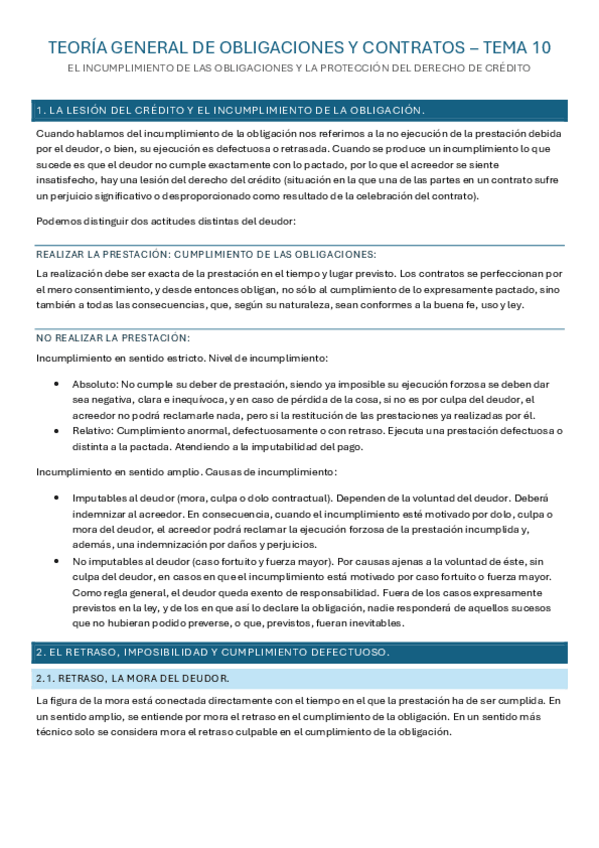 TEORÍA GENERAL DE OBLIGACIONES Y CONTRATOS – TEMA 10

EL INCUMPLIMIENTO DE LAS OBLIGACIONES Y LA PROTECCIÓN DEL DERECHO DE CRÉDITO

1. LA LESIÓN DEL CRÉDITO Y EL INCUMPLIMIENTO DE LA OBLIGACIÓN.

Cuando hablamos del incumplimiento de la obligación nos referimos a la no ejecución de la prestación debida por el deudor, o bien, su ejecución es defectuosa o retrasada. Cuando se produce un incumplimiento lo que sucede es que el deudor no cumple exactamente con lo pactado, por lo que el acreedor se siente insatisfecho, hay una lesión del derecho del crédito (situación en la que una de las partes en un contrato sufre un perjuicio significativo o desproporcionado como resultado de la celebración del contrato).

Podemos distinguir dos actitudes distintas del deudor:

REALIZAR LA PRESTACIÓN: CUMPLIMIENTO DE LAS OBLIGACIONES:

La realización debe ser exacta de la prestación en el tiempo y lugar previsto. Los contratos se perfeccionan por el mero consentimiento, y desde entonces obligan, no sólo al cumplimiento de lo expresamente pactado, sino también a todas las consecuencias, que, según su naturaleza, sean conformes a la buena fe, uso y ley.

NO REALIZAR LA PRESTACIÓN:

Incumplimiento en sentido estricto. Nivel de incumplimiento:

• Absoluto: No cumple su deber de prestación, siendo ya imposible su ejecución forzosa se deben dar sea negativa, clara e inequívoca, y en caso de pérdida de la cosa, si no es por culpa del deudor, el acreedor no podrá reclamarle nada, pero si la restitución de las prestaciones ya realizadas por él.
• Relativo: Cumplimiento anormal, defectuosamente o con retraso. Ejecuta una prestación defectuosa o distinta a la pactada. Atendiendo a la imputabilidad del pago.

Incumplimiento en sentido amplio. Causas de incumplimiento:

• Imputables al deudor (mora, culpa o dolo contractual). Dependen de la voluntad del deudor. Deberá indemnizar al acreedor. En consecuencia, cuando el incumplimiento esté motivado por dolo, culpa o mora del deudor, el acreedor podrá reclamar la ejecución forzosa de la prestación incumplida y, además, una indemnización por daños y perjuicios.
• No imputables al deudor (caso fortuito y fuerza mayor). Por causas ajenas a la voluntad de éste, sin culpa del deudor, en casos en que el incumplimiento está motivado por caso fortuito o fuerza mayor. Como regla general, el deudor queda exento de responsabilidad. Fuera de los casos expresamente previstos en la ley, y de los en que así lo declare la obligación, nadie responderá de aquellos sucesos que no hubieran podido preverse, o que, previstos, fueran inevitables.

2. EL RETRASO, IMPOSIBILIDAD Y CUMPLIMIENTO DEFECTUOSO.

2.1. RETRASO, LA MORA DEL DEUDOR.

La figura de la mora está conectada directamente con el tiempo en el que la prestación ha de ser cumplida. En un sentido amplio, se entiende por mora el retraso en el cumplimiento de la obligación. En un sentido más técnico solo se considera mora el retraso culpable en el cumplimiento de la obligación.